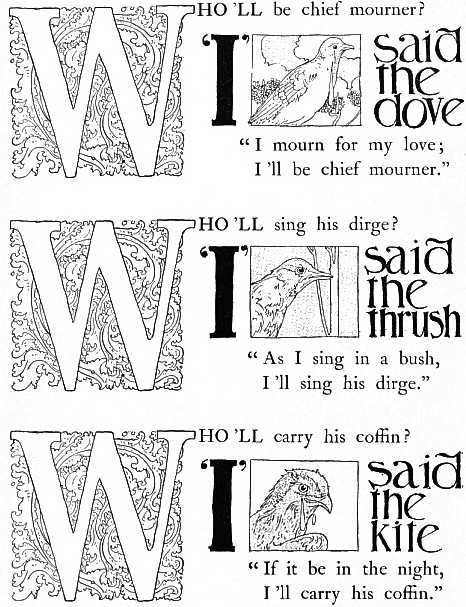 WHO 'LL be chief mourner?

'I' said the dove

"I mourn for my love;
I 'll be chief mourner."

WHO 'LL sing his dirge?

'I' said the thrush

"As I sing in a bush,
I 'll sing his dirge."

WHO 'LL carry his coffin?

'I' said the kite

"If it be in the night,
I 'll carry his coffin."